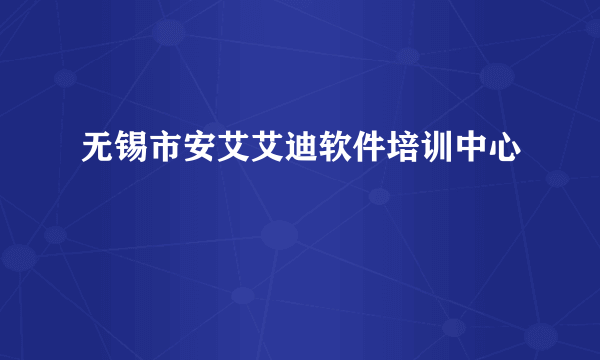 无锡市安艾艾迪软件培训中心